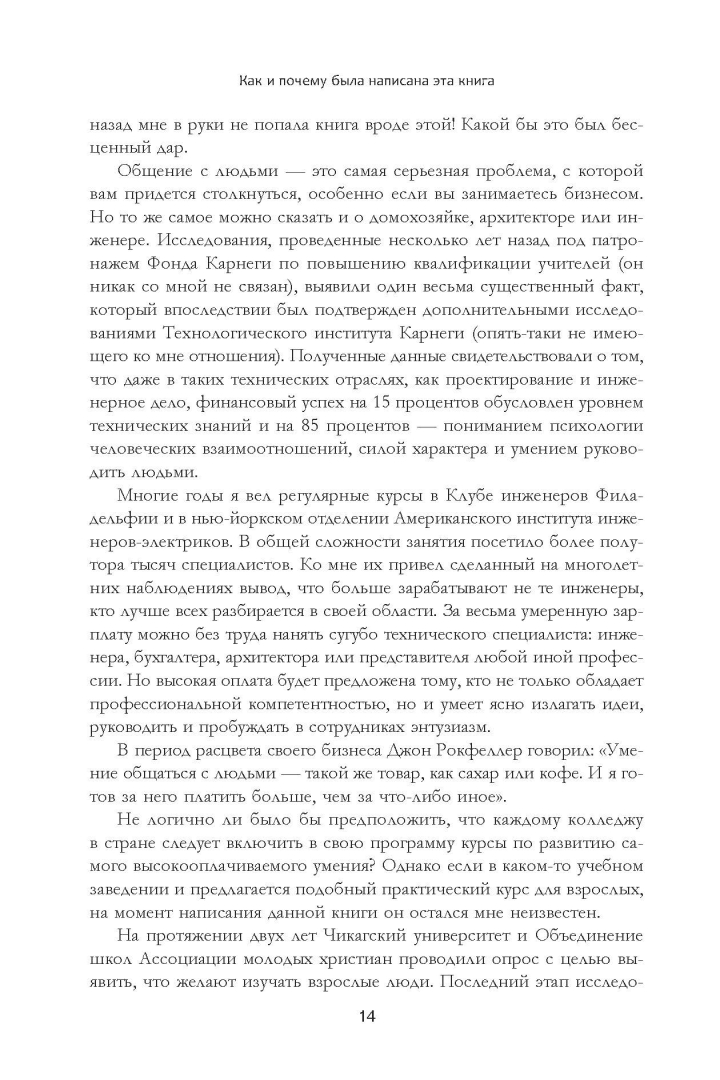 Как и почему была написана эта книга

назад мне в руки не попала книга вроде этой! Какой бы это был бесценный дар.

Общение с людьми — это самая серьезная проблема, с которой вам придется столкнуться, особенно если вы занимаетесь бизнесом. Но то же самое можно сказать и о домохозяйке, архитекторе или инженере. Исследования, проведенные несколько лет назад под патронажем Фонда Карнеги по повышению квалификации учителей (он никак со мной не связан), выявили один весьма существенный факт, который впоследствии был подтвержден дополнительными исследованиями Технологического института Карнеги (опять-таки не имеющего ко мне отношения). Полученные данные свидетельствовали о том, что даже в таких технических отраслях, как проектирование и инженерное дело, финансовый успех на 15 процентов обусловлен уровнем технических знаний и на 85 процентов — пониманием психологии человеческих взаимоотношений, силой характера и умением руководить людьми.

Многие годы я вел регулярные курсы в Клубе инженеров Филадельфии и в нью-йоркском отделении Американского института инженеров-электриков. В общей сложности занятия посетило более полутора тысяч специалистов. Ко мне их привел сделанный на многолетних наблюдениях вывод, что больше зарабатывают не те инженеры, кто лучше всех разбирается в своей области. За весьма умеренную зарплату можно без труда нанять сугубо технического специалиста: инженера, бухгалтера, архитектора или представителя любой иной профессии. Но высокая оплата будет предложена тому, кто не только обладает профессиональной компетентностью, но и умеет ясно излагать идеи, руководить и пробуждать в сотрудниках энтузиазм.

В период расцвета своего бизнеса Джон Рокфеллер говорил: «Умение общаться с людьми — такой же товар, как сахар или кофе. И я готов за него платить больше, чем за что-либо иное».

Не логично ли было бы предположить, что каждому колледжу в стране следует включить в свою программу курсы по развитию самого высокооплачиваемого умения? Однако если в каком-то учебном заведении и предлагается подобный практический курс для взрослых, на момент написания данной книги он остался мне неизвестен.

На протяжении двух лет Чикагский университет и Объединение школ Ассоциации молодых христиан проводили опрос с целью выявить, что желают изучать взрослые люди. Последний этап исследо-

14